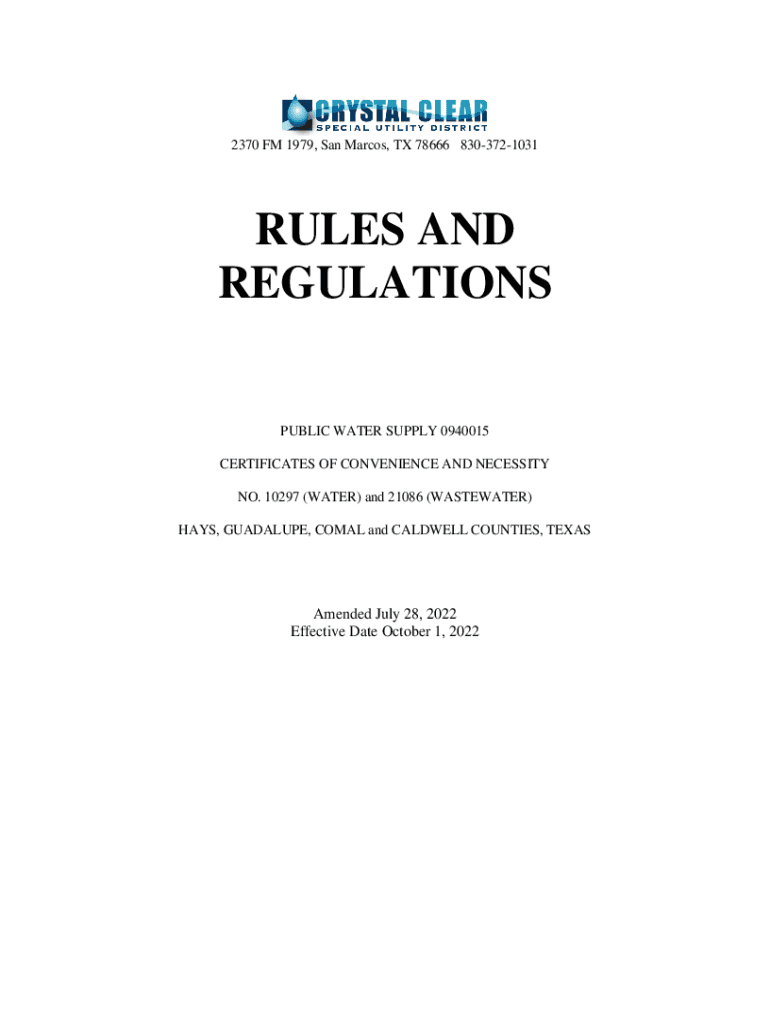 CRYSTAL CLEAR
SPECIAL UTILITY DISTRICT

2370 FM 1979, San Marcos, TX 78666 830-372-1031

RULES AND REGULATIONS

PUBLIC WATER SUPPLY 0940015

CERTIFICATES OF CONVENIENCE AND NECESSITY

NO. 10297 (WATER) and 21086 (WASTEWATER)

HAYS, GUADALUPE, COMAL and CALDWELL COUNTIES, TEXAS

Amended July 28, 2022
Effective Date October 1, 2022